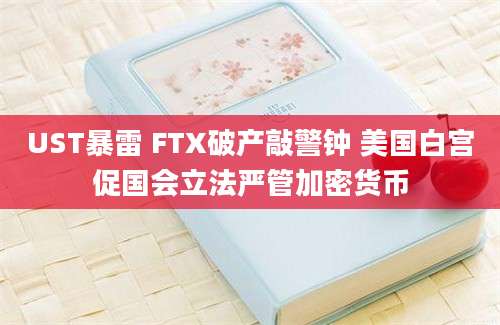 UST暴雷 FTX破产敲警钟 美国白宫促国会立法严管加密货币